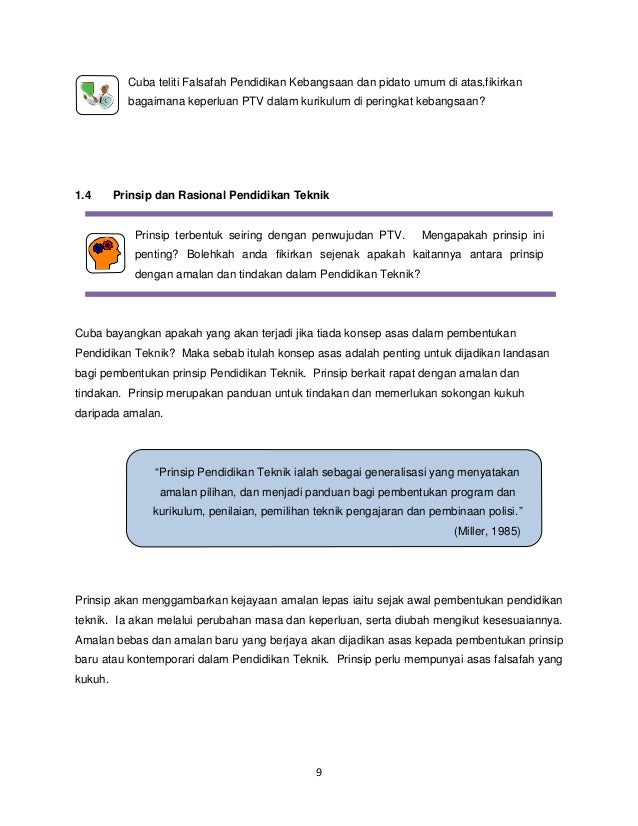 Cuba teliti Falsafah Pendidikan Kebangsaan dan pidato umum di atas,fikirkan bagaimana keperluan PTV dalam kurikulum di peringkat kebangsaan?

1.4 Prinsip dan Rasional Pendidikan Teknik

Prinsip terbentuk seiring dengan penwujudan PTV. Mengapakah prinsip ini penting? Bolehkah anda fikirkan sejenak apakah kaitannya antara prinsip dengan amalan dan tindakan dalam Pendidikan Teknik?

Cuba bayangkan apakah yang akan terjadi jika tiada konsep asas dalam pembentukan Pendidikan Teknik? Maka sebab itulah konsep asas adalah penting untuk dijadikan landasan bagi pembentukan prinsip Pendidikan Teknik. Prinsip berkait rapat dengan amalan dan tindakan. Prinsip merupakan panduan untuk tindakan dan memerlukan sokongan kukuh daripada amalan.

"Prinsip Pendidikan Teknik ialah sebagai generalisasi yang menyatakan amalan pilihan, dan menjadi panduan bagi pembentukan program dan kurikulum, penilaian, pemilihan teknik pengajaran dan pembinaan polisi."
(Miller, 1985)

Prinsip akan menggambarkan kejayaan amalan lepas iaitu sejak awal pembentukan pendidikan teknik. Ia akan melalui perubahan masa dan keperluan, serta diubah mengikut kesesuaiannya. Amalan bebas dan amalan baru yang berjaya akan dijadikan asas kepada pembentukan prinsip baru atau kontemporari dalam Pendidikan Teknik. Prinsip perlu mempunyai asas falsafah yang kukuh.

9